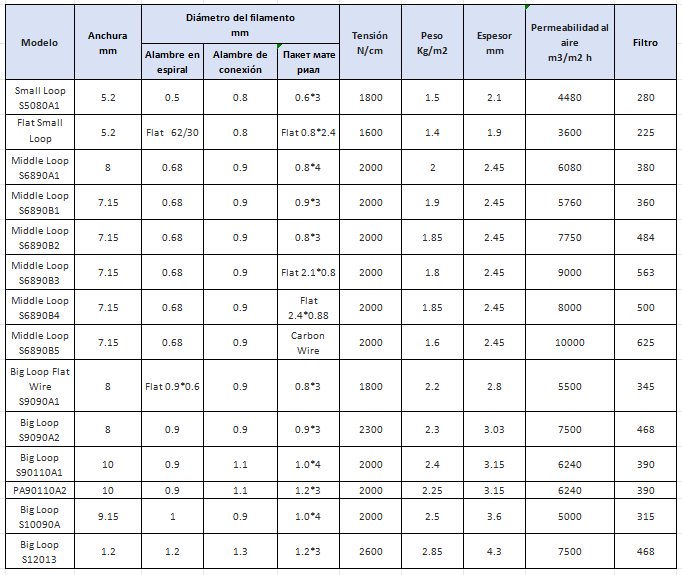 | Modelo | Anchura mm | Diámetro del filamento mm: Alambre en espiral | Diámetro del filamento mm: Alambre de conexión | Diámetro del filamento mm: Пакет мате риал | Tensión N/cm | Peso Kg/m2 | Espesor mm | Permeabilidad al aire m3/m2 h | Filtro |
|---|---|---|---|---|---|---|---|---|---|
| Small Loop S5080A1 | 5.2 | 0.5 | 0.8 | 0.6*3 | 1800 | 1.5 | 2.1 | 4480 | 280 |
| Flat Small Loop | 5.2 | Flat 62/30 | 0.8 | Flat 0.8*2.4 | 1600 | 1.4 | 1.9 | 3600 | 225 |
| Middle Loop S6890A1 | 8 | 0.68 | 0.9 | 0.8*4 | 2000 | 2 | 2.45 | 6080 | 380 |
| Middle Loop S6890B1 | 7.15 | 0.68 | 0.9 | 0.9*3 | 2000 | 1.9 | 2.45 | 5760 | 360 |
| Middle Loop S6890B2 | 7.15 | 0.68 | 0.9 | 0.8*3 | 2000 | 1.85 | 2.45 | 7750 | 484 |
| Middle Loop S6890B3 | 7.15 | 0.68 | 0.9 | Flat 2.1*0.8 | 2000 | 1.8 | 2.45 | 9000 | 563 |
| Middle Loop S6890B4 | 7.15 | 0.68 | 0.9 | Flat 2.4*0.88 | 2000 | 1.85 | 2.45 | 8000 | 500 |
| Middle Loop S6890B5 | 7.15 | 0.68 | 0.9 | Carbon Wire | 2000 | 1.6 | 2.45 | 10000 | 625 |
| Big Loop Flat Wire S9090A1 | 8 | Flat 0.9*0.6 | 0.9 | 0.8*3 | 1800 | 2.2 | 2.8 | 5500 | 345 |
| Big Loop S9090A2 | 8 | 0.9 | 0.9 | 0.9*3 | 2300 | 2.3 | 3.03 | 7500 | 468 |
| Big Loop S90110A1 | 10 | 0.9 | 1.1 | 1.0*4 | 2000 | 2.4 | 3.15 | 6240 | 390 |
| PA90110A2 | 10 | 0.9 | 1.1 | 1.2*3 | 2000 | 2.25 | 3.15 | 6240 | 390 |
| Big Loop S10090A | 9.15 | 1 | 0.9 | 1.0*4 | 2000 | 2.5 | 3.6 | 5000 | 315 |
| Big Loop S12013 | 1.2 | 1.2 | 1.3 | 1.2*3 | 2600 | 2.85 | 4.3 | 7500 | 468 |